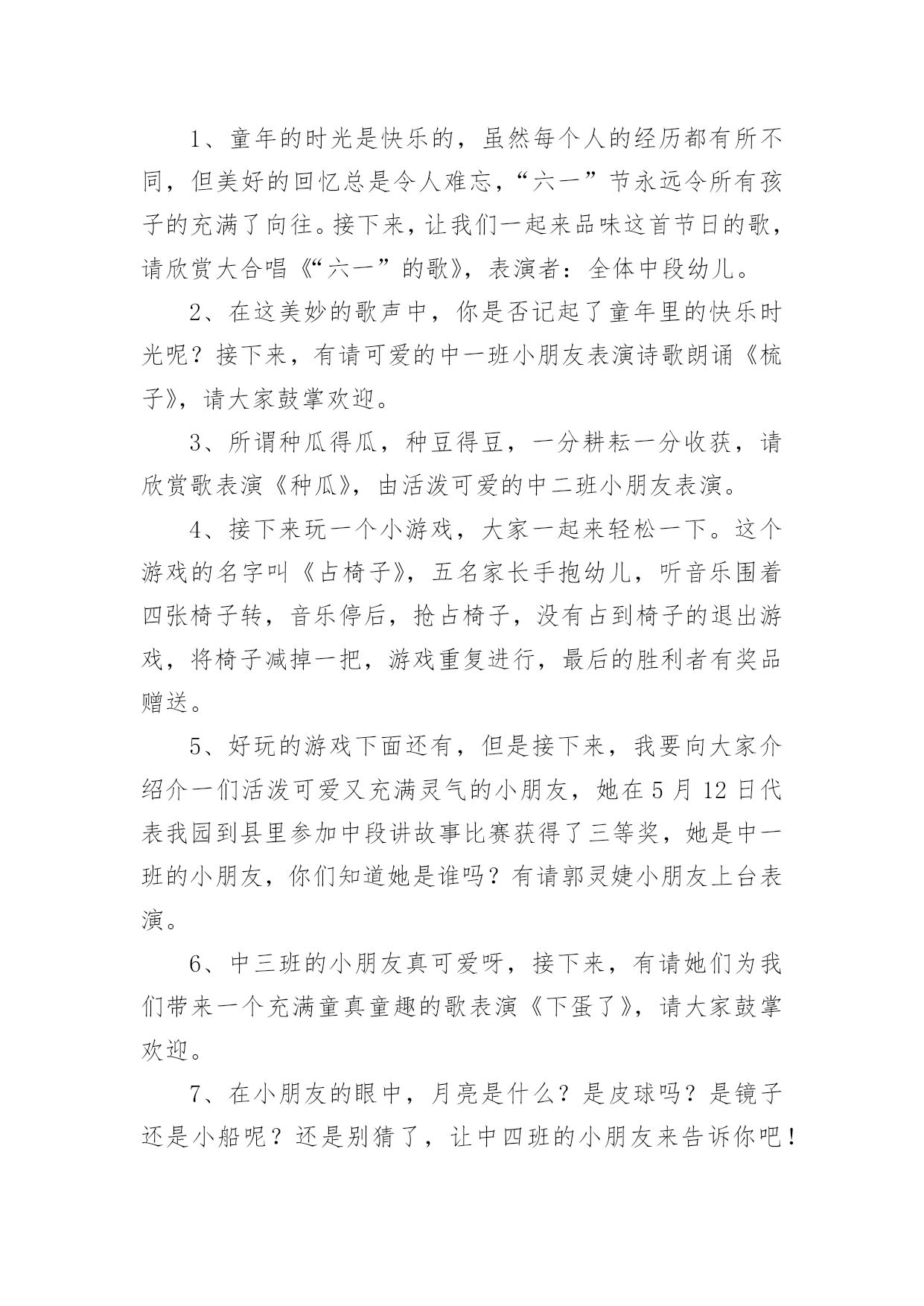 1、童年的时光是快乐的，虽然每个人的经历都有所不同，但美好的回忆总是令人难忘，“六一”节永远令所有孩子的充满了向往。接下来，让我们一起来品味这首节日的歌，请欣赏大合唱《“六一”的歌》，表演者：全体中段幼儿。

2、在这美妙的歌声中，你是否记起了童年里的快乐时光呢？接下来，有请可爱的中一班小朋友表演诗歌朗诵《梳子》，请大家鼓掌欢迎。

3、所谓种瓜得瓜，种豆得豆，一分耕耘一分收获，请欣赏歌表演《种瓜》，由活泼可爱的中二班小朋友表演。

4、接下来玩一个小游戏，大家一起来轻松一下。这个游戏的名字叫《占椅子》，五名家长手抱幼儿，听音乐围着四张椅子转，音乐停后，抢占椅子，没有占到椅子的退出游戏，将椅子减掉一把，游戏重复进行，最后的胜利者有奖品赠送。

5、好玩的游戏下面还有，但是接下来，我要向大家介绍介一们活泼可爱又充满灵气的小朋友，她在5月12日代表我园到县里参加中段讲故事比赛获得了三等奖，她是中一班的小朋友，你们知道她是谁吗？有请郭灵婕小朋友上台表演。

6、中三班的小朋友真可爱呀，接下来，有请她们为我们带来一个充满童真童趣的歌表演《下蛋了》，请大家鼓掌欢迎。

7、在小朋友的眼中，月亮是什么？是皮球吗？是镜子还是小船呢？还是别猜了，让中四班的小朋友来告诉你吧！